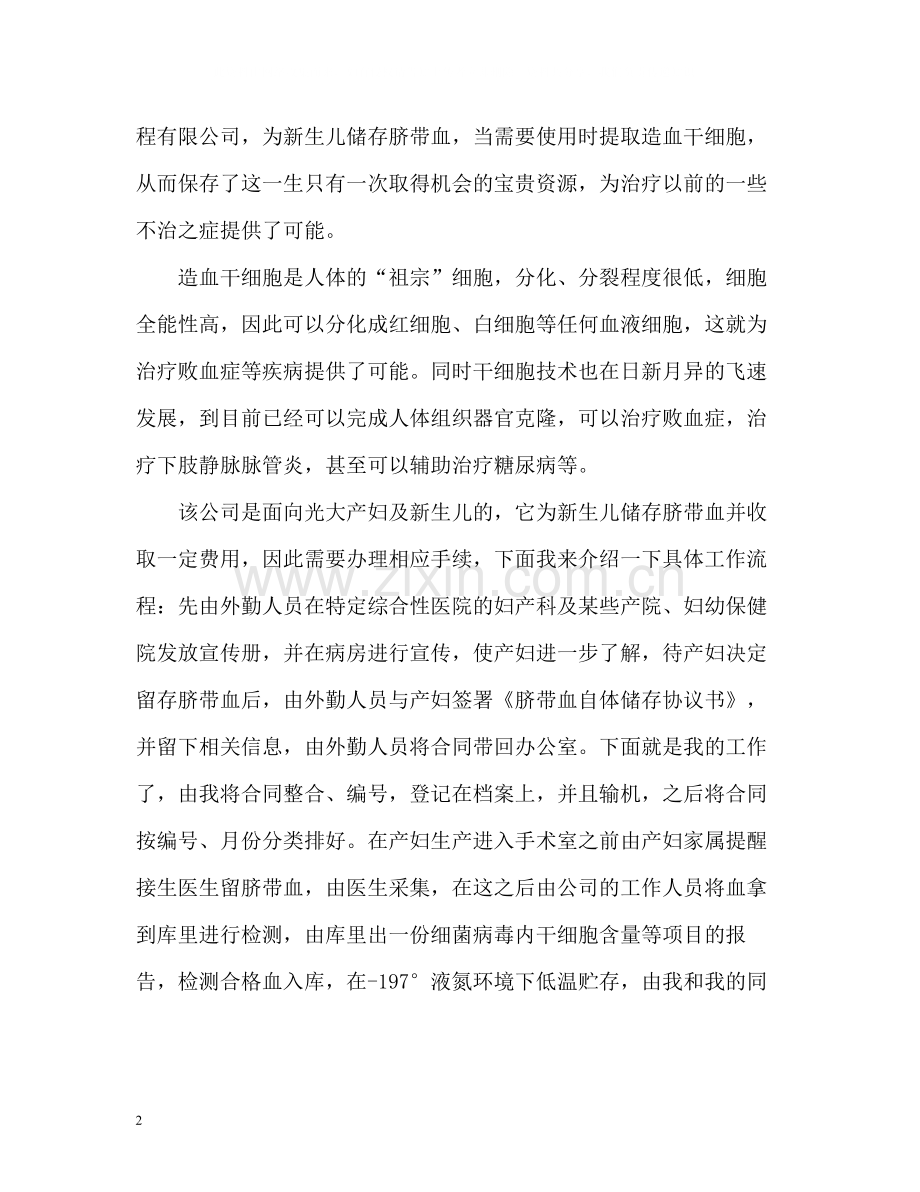 程有限公司，为新生儿储存脐带血，当需要使用时提取造血干细胞，从而保存了这一生只有一次取得机会的宝贵资源，为治疗以前的一些不治之症提供了可能。

造血干细胞是人体的“祖宗”细胞，分化、分裂程度很低，细胞全能性高，因此可以分化成红细胞、白细胞等任何血液细胞，这就为治疗败血症等疾病提供了可能。同时干细胞技术也在日新月异的飞速发展，到目前已经可以完成人体组织器官克隆，可以治疗败血症，治疗下肢静脉脉管炎，甚至可以辅助治疗糖尿病等。

该公司是面向光大产妇及新生儿的，它为新生儿储存脐带血并收取一定费用，因此需要办理相应手续，下面我来介绍一下具体工作流程：先由外勤人员在特定综合性医院的妇产科及某些产院、妇幼保健院发放宣传册，并在病房进行宣传，使产妇进一步了解，待产妇决定留存脐带血后，由外勤人员与产妇签署《脐带血自体储存协议书》，并留下相关信息，由外勤人员将合同带回办公室。下面就是我的工作了，由我将合同整合、编号，登记在档案上，并且输机，之后将合同按编号、月份分类排好。在产妇生产进入手术室之前由产妇家属提醒接生医生留脐带血，由医生采集，在这之后由公司的工作人员将血拿到库里进行检测，由库里出一份细菌病毒内干细胞含量等项目的报告，检测合格血入库，在-197°液氮环境下低温贮存，由我和我的同

www.zixin.com.cn

2